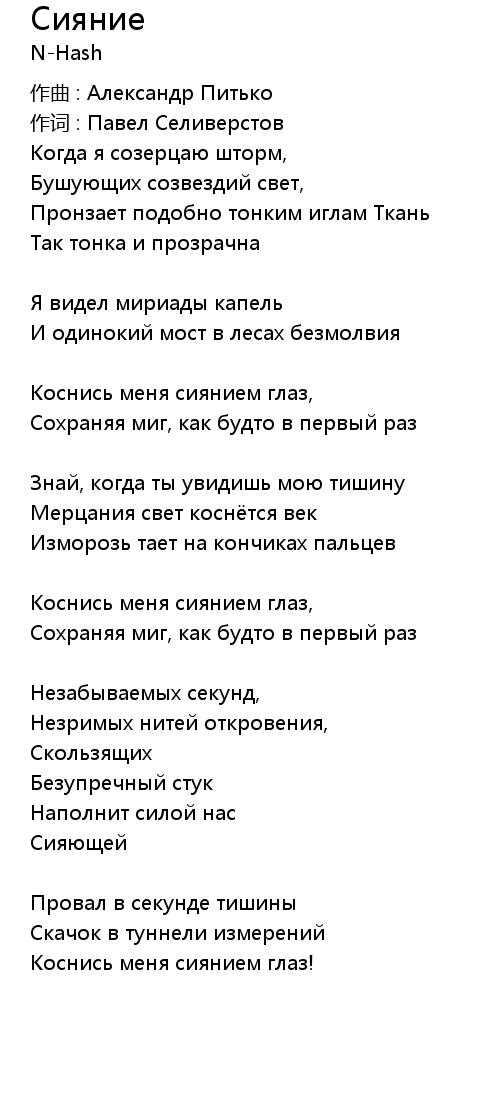 Сияние
N-Hash

作曲 : Александр Питько
作词 : Павел Селиверстов
Когда я созерцаю шторм,
Бушующих созвездий свет,
Пронзает подобно тонким иглам Ткань
Так тонка и прозрачна

Я видел мириады капель
И одинокий мост в лесах безмолвия

Коснись меня сиянием глаз,
Сохраняя миг, как будто в первый раз

Знай, когда ты увидишь мою тишину
Мерцания свет коснётся век
Изморозь тает на кончиках пальцев

Коснись меня сиянием глаз,
Сохраняя миг, как будто в первый раз

Незабываемых секунд,
Незримых нитей откровения,
Скользящих
Безупречный стук
Наполнит силой нас
Сияющей

Провал в секунде тишины
Скачок в туннели измерений
Коснись меня сиянием глаз!